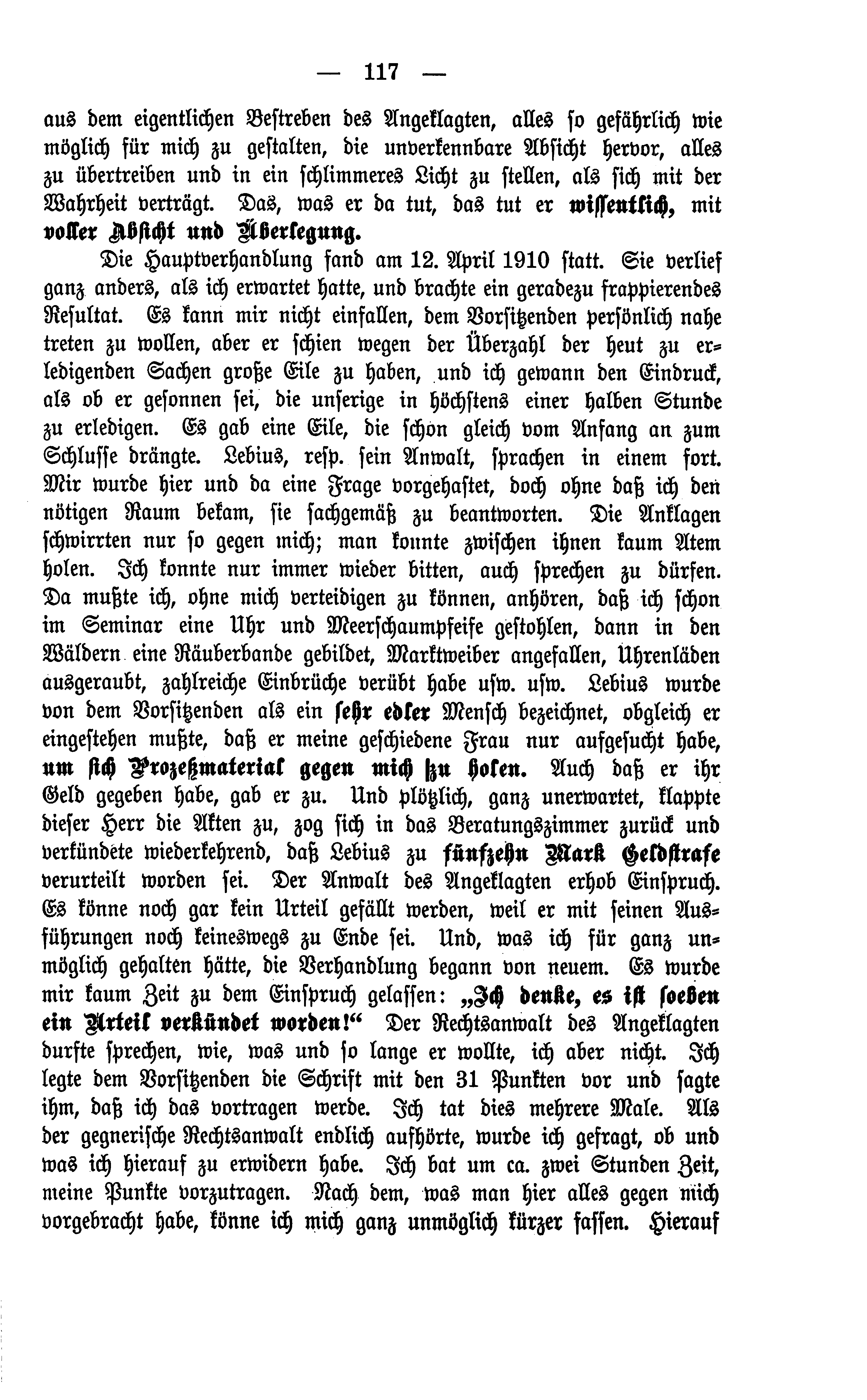 — 117 —

aus dem eigentlichen Bestreben des Angeklagten, alles so gefährlich wie möglich für mich zu gestalten, die unverkennbare Absicht hervor, alles zu übertreiben und in ein schlimmeres Licht zu stellen, als sich mit der Wahrheit verträgt. Das, was er da tut, das tut er wissentlich, mit voller Absicht und Überlegung.

Die Hauptverhandlung fand am 12. April 1910 statt. Sie verlief ganz anders, als ich erwartet hatte, und brachte ein geradezu frappierendes Resultat. Es kann mir nicht einfallen, dem Vorsitzenden persönlich nahe treten zu wollen, aber er schien wegen der Überzahl der heut zu erledigenden Sachen große Eile zu haben, und ich gewann den Eindruck, als ob er gesonnen sei, die unserige in höchstens einer halben Stunde zu erledigen. Es gab eine Eile, die schon gleich vom Anfang an zum Schlusse drängte. Lebius, resp. sein Anwalt, sprachen in einem fort. Mir wurde hier und da eine Frage vorgehastet, doch ohne daß ich den nötigen Raum bekam, sie sachgemäß zu beantworten. Die Anklagen schwirrten nur so gegen mich; man konnte zwischen ihnen kaum Atem holen. Ich konnte nur immer wieder bitten, auch sprechen zu dürfen. Da mußte ich, ohne mich verteidigen zu können, anhören, daß ich schon im Seminar eine Uhr und Meerschaumpfeife gestohlen, dann in den Wäldern eine Räuberbande gebildet, Marktweiber angefallen, Uhrenläden ausgeraubt, zahlreiche Einbrüche verübt habe usw. usw. Lebius wurde von dem Vorsitzenden als ein sehr edler Mensch bezeichnet, obgleich er eingestehen mußte, daß er meine geschiedene Frau nur aufgesucht habe, um sich Prozeßmaterial gegen mich zu holen. Auch daß er ihr Geld gegeben habe, gab er zu. Und plötzlich, ganz unerwartet, klappte dieser Herr die Akten zu, zog sich in das Beratungszimmer zurück und verkündete wiederkehrend, daß Lebius zu fünfzehn Mark Geldstrafe verurteilt worden sei. Der Anwalt des Angeklagten erhob Einspruch. Es könne noch gar kein Urteil gefällt werden, weil er mit seinen Ausführungen noch keineswegs zu Ende sei. Und, was ich für ganz unmöglich gehalten hätte, die Verhandlung begann von neuem. Es wurde mir kaum Zeit zu dem Einspruch gelassen: „Ich denke, es ist soeben ein Urteil verkündet worden!“ Der Rechtsanwalt des Angeklagten durfte sprechen, wie, was und so lange er wollte, ich aber nicht. Ich legte dem Vorsitzenden die Schrift mit den 31 Punkten vor und sagte ihm, daß ich das vortragen werde. Ich tat dies mehrere Male. Als der gegnerische Rechtsanwalt endlich aufhörte, wurde ich gefragt, ob und was ich hierauf zu erwidern habe. Ich bat um ca. zwei Stunden Zeit, meine Punkte vorzutragen. Nach dem, was man hier alles gegen mich vorgebracht habe, könne ich mich ganz unmöglich kürzer fassen. Hierauf